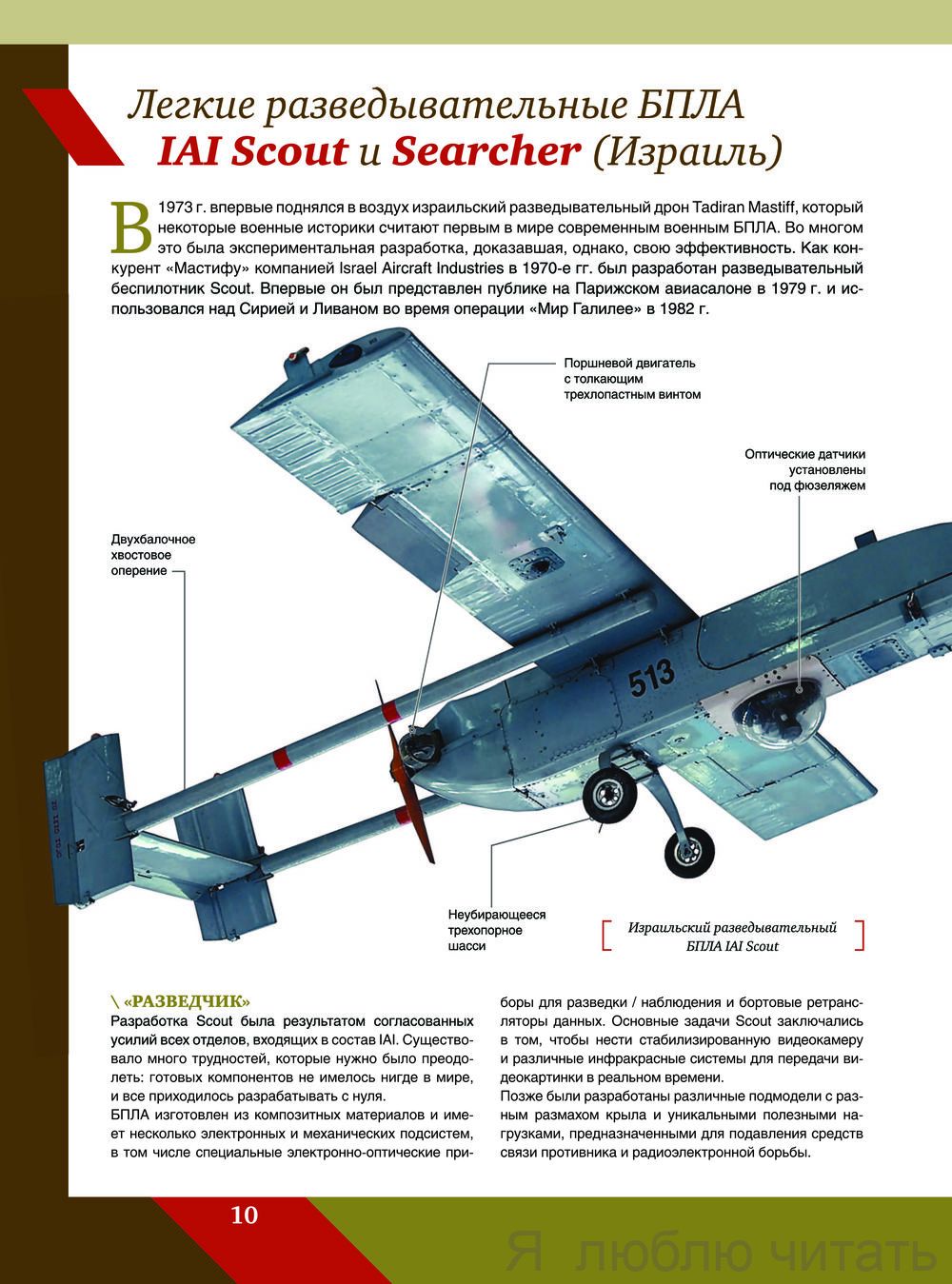 Легкие разведывательные БПЛА IAI Scout и Searcher (Израиль)

В 1973 г. впервые поднялся в воздух израильский разведывательный дрон Tadiran Mastiff, который некоторые военные историки считают первым в мире современным военным БПЛА. Во многом это была экспериментальная разработка, доказавшая, однако, свою эффективность. Как конкурент «Мастифу» компанией Israel Aircraft Industries в 1970-е гг. был разработан разведывательный беспилотник Scout. Впервые он был представлен публике на Парижском авиасалоне в 1979 г. и использовался над Сирией и Ливаном во время операции «Мир Галилее» в 1982 г.

Поршневой двигатель с толкающим трехлопастным винтом

Оптические датчики установлены под фюзеляжем

Двухбалочное хвостовое оперение

513

Неубирающееся трехопорное шасси

Израильский разведывательный БПЛА IAI Scout

\ «РАЗВЕДЧИК»
Разработка Scout была результатом согласованных усилий всех отделов, входящих в состав IAI. Существовало много трудностей, которые нужно было преодолеть: готовых компонентов не имелось нигде в мире, и все приходилось разрабатывать с нуля.
БПЛА изготовлен из композитных материалов и имеет несколько электронных и механических подсистем, в том числе специальные электронно-оптические приборы для разведки / наблюдения и бортовые ретрансляторы данных. Основные задачи Scout заключались в том, чтобы нести стабилизированную видеокамеру и различные инфракрасные системы для передачи видеокартинки в реальном времени.
Позже были разработаны различные подмодели с разным размахом крыла и уникальными полезными нагрузками, предназначенными для подавления средств связи противника и радиоэлектронной борьбы.

10

Я люблю читать